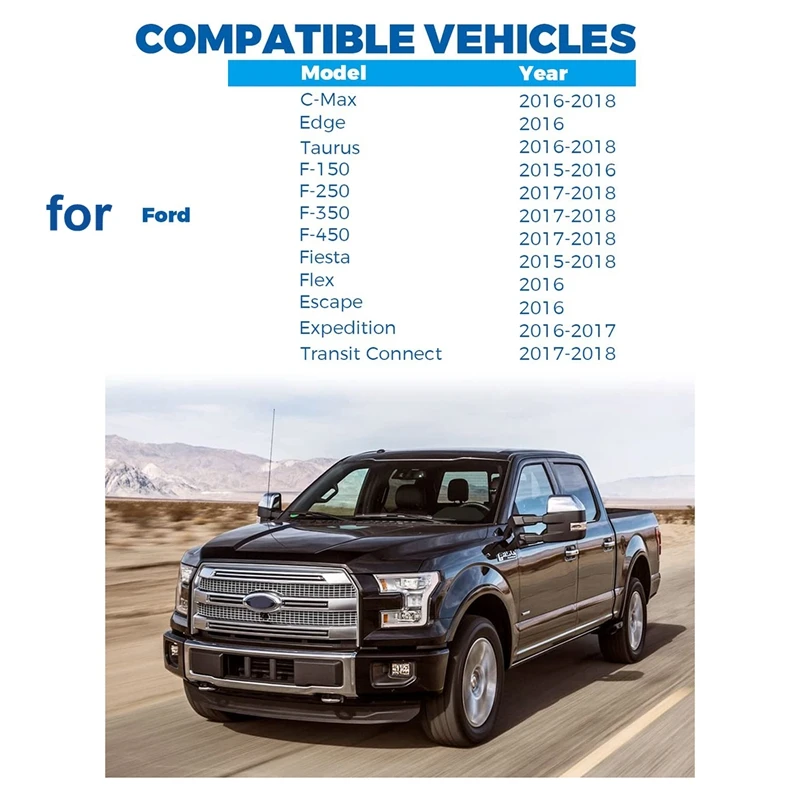 COMPATIBLE VEHICLES

for Ford

| Model | Year |
|---|---|
| C-Max | 2016-2018 |
| Edge | 2016 |
| Taurus | 2016-2018 |
| F-150 | 2015-2016 |
| F-250 | 2017-2018 |
| F-350 | 2017-2018 |
| F-450 | 2017-2018 |
| Fiesta | 2015-2018 |
| Flex | 2016 |
| Escape | 2016 |
| Expedition | 2016-2017 |
| Transit Connect | 2017-2018 |